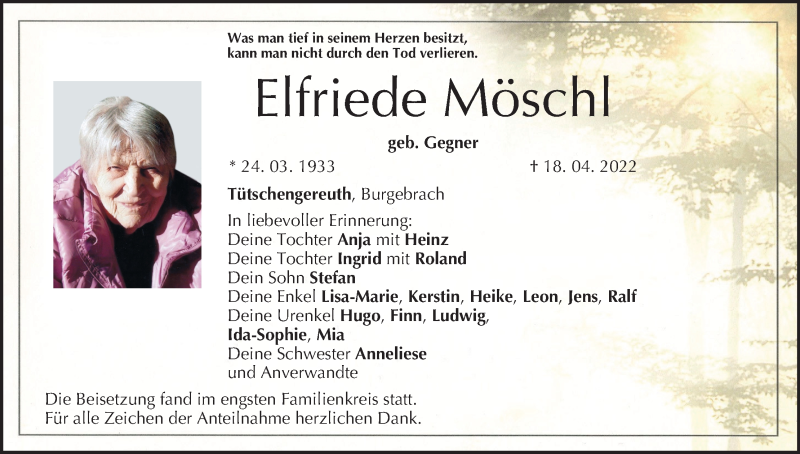 Was man tief in seinem Herzen besitzt,
kann man nicht durch den Tod verlieren.

Elfriede Möschl

geb. Gegner

* 24. 03. 1933 † 18. 04. 2022

Tütschengereuth, Burgebrach

In liebevoller Erinnerung:
Deine Tochter Anja mit Heinz
Deine Tochter Ingrid mit Roland
Dein Sohn Stefan
Deine Enkel Lisa-Marie, Kerstin, Heike, Leon, Jens, Ralf
Deine Urenkel Hugo, Finn, Ludwig,
Ida-Sophie, Mia
Deine Schwester Anneliese
und Anverwandte

Die Beisetzung fand im engsten Familienkreis statt.
Für alle Zeichen der Anteilnahme herzlichen Dank.